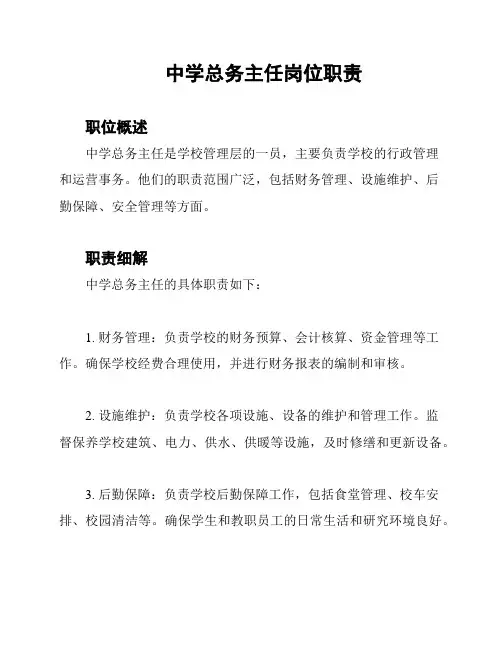 中学总务主任岗位职责

职位概述

中学总务主任是学校管理层的一员，主要负责学校的行政管理和运营事务。他们的职责范围广泛，包括财务管理、设施维护、后勤保障、安全管理等方面。

职责细解

中学总务主任的具体职责如下：

1. 财务管理：负责学校的财务预算、会计核算、资金管理等工作。确保学校经费合理使用，并进行财务报表的编制和审核。

2. 设施维护：负责学校各项设施、设备的维护和管理工作。监督保养学校建筑、电力、供水、供暖等设施，及时修缮和更新设备。

3. 后勤保障：负责学校后勤保障工作，包括食堂管理、校车安排、校园清洁等。确保学生和教职员工的日常生活和研究环境良好。